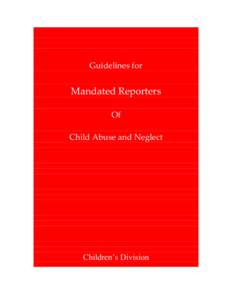 Guidelines for

Mandated Reporters

Of

Child Abuse and Neglect

Children's Division